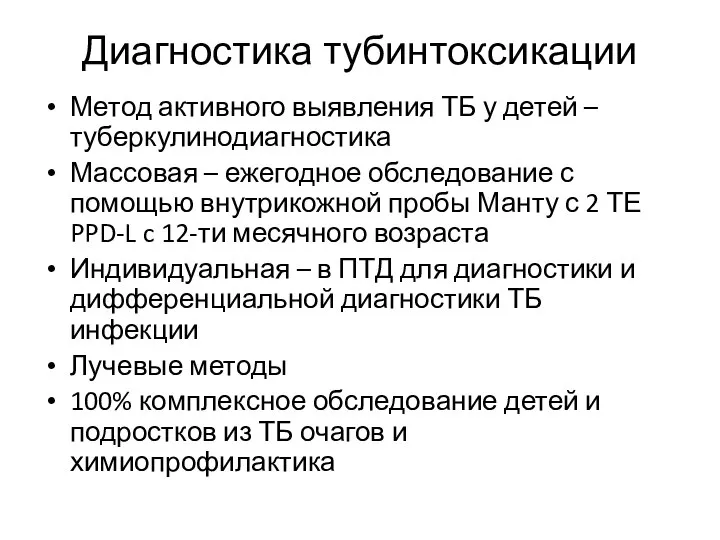 Диагностика тубинтоксикации

• Метод активного выявления ТБ у детей – туберкулинодиагностика
• Массовая – ежегодное обследование с помощью внутрикожной пробы Манту с 2 ТЕ PPD-L с 12-ти месячного возраста
• Индивидуальная – в ПТД для диагностики и дифференциальной диагностики ТБ инфекции
• Лучевые методы
• 100% комплексное обследование детей и подростков из ТБ очагов и химиопрофилактика